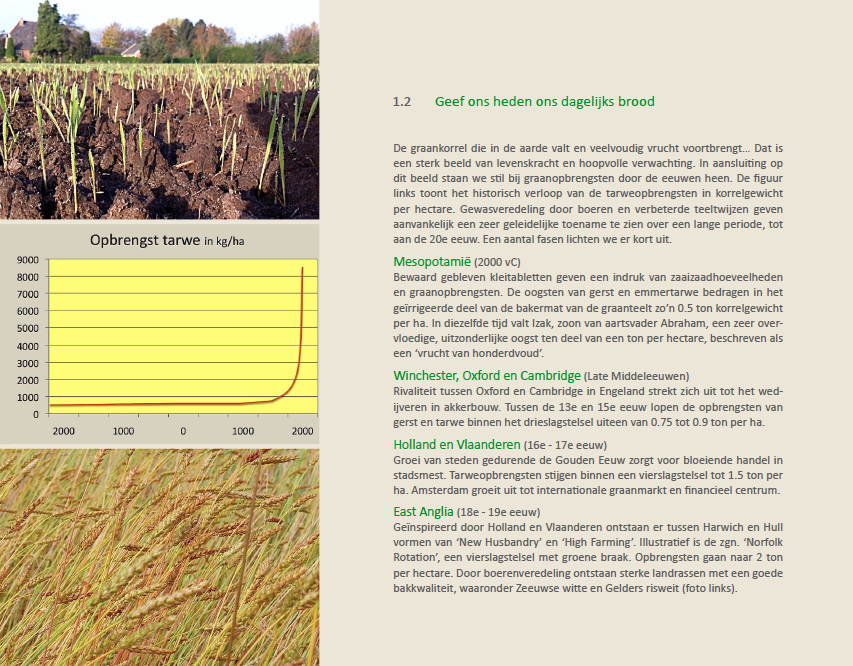 Opbrengst tarwe in kg/ha

9000
8000
7000
6000
5000
4000
3000
2000
1000
0

2000 1000 0 1000 2000

1.2 Geef ons heden ons dagelijks brood

De graankorrel die in de aarde valt en veelvoudig vrucht voortbrengt... Dat is een sterk beeld van levenskracht en hoopvolle verwachting. In aansluiting op dit beeld staan we stil bij graanopbrengsten door de eeuwen heen. De figuur links toont het historisch verloop van de tarweopbrengsten in korrelgewicht per hectare. Gewasveredeling door boeren en verbeterde teeltwijzen geven aanvankelijk een zeer geleidelijke toename te zien over een lange periode, tot aan de 20e eeuw. Een aantal fasen lichten we er kort uit.

Mesopotamië (2000 vC)
Bewaard gebleven kleitabletten geven een indruk van zaaizaadhoeveelheden en graanopbrengsten. De oogsten van gerst en emmertarwe bedragen in het geïrrigeerde deel van de bakermat van de graanteelt zo'n 0.5 ton korrelgewicht per ha. In diezelfde tijd valt Izak, zoon van aartsvader Abraham, een zeer overvloedige, uitzonderlijke oogst ten deel van een ton per hectare, beschreven als een 'vrucht van honderdvoud'.

Winchester, Oxford en Cambridge (Late Middeleeuwen)
Rivaliteit tussen Oxford en Cambridge in Engeland strekt zich uit tot het wedijveren in akkerbouw. Tussen de 13e en 15e eeuw lopen de opbrengsten van gerst en tarwe binnen het drieslagstelsel uiteen van 0.75 tot 0.9 ton per ha.

Holland en Vlaanderen (16e - 17e eeuw)
Groei van steden gedurende de Gouden Eeuw zorgt voor bloeiende handel in stadsmest. Tarweopbrengsten stijgen binnen een vierslagstelsel tot 1.5 ton per ha. Amsterdam groeit uit tot internationale graanmarkt en financieel centrum.

East Anglia (18e - 19e eeuw)
Geïnspireerd door Holland en Vlaanderen ontstaan er tussen Harwich en Hull vormen van 'New Husbandry' en 'High Farming'. Illustratief is de zgn. 'Norfolk Rotation', een vierslagstelsel met groene braak. Opbrengsten gaan naar 2 ton per hectare. Door boerenveredeling ontstaan sterke landrassen met een goede bakkwaliteit, waaronder Zeeuwse witte en Gelders risweit (foto links).